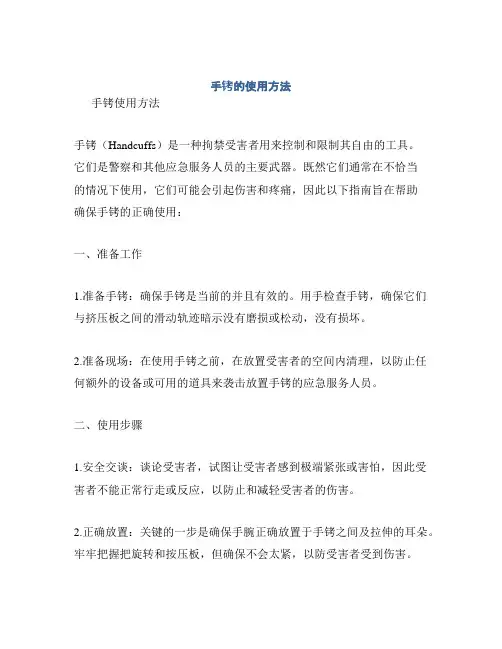 手铐的使用方法

手铐使用方法

手铐（Handcuffs）是一种拘禁受害者用来控制和限制其自由的工具。它们是警察和其他应急服务人员的主要武器。既然它们通常在不恰当的情况下使用，它们可能会引起伤害和疼痛，因此以下指南旨在帮助确保手铐的正确使用：

一、准备工作

1.准备手铐：确保手铐是当前的并且有效的。用手检查手铐，确保它们与挤压板之间的滑动轨迹暗示没有磨损或松动，没有损坏。

2.准备现场：在使用手铐之前，在放置受害者的空间内清理，以防止任何额外的设备或可用的道具来袭击放置手铐的应急服务人员。

二、使用步骤

1.安全交谈：谈论受害者，试图让受害者感到极端紧张或害怕，因此受害者不能正常行走或反应，以防止和减轻受害者的伤害。

2.正确放置：关键的一步是确保手腕正确放置于手铐之间及拉伸的耳朵。牢牢把握把旋转和按压板，但确保不会太紧，以防受害者受到伤害。